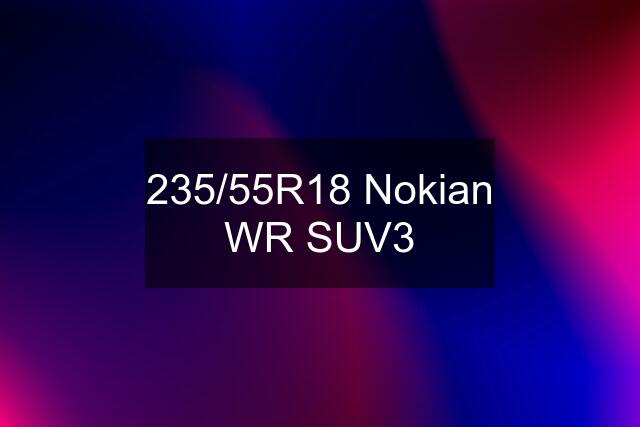 235/55R18 Nokian WR SUV3